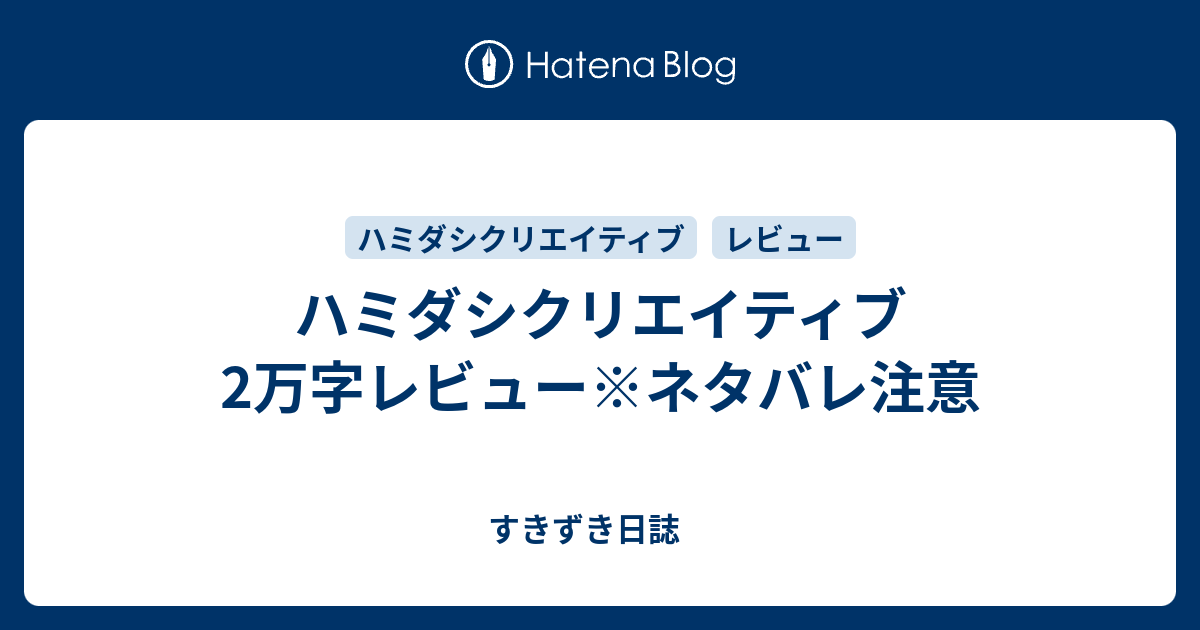 Hatena Blog

ハミダシクリエイティブ

レビュー

ハミダシクリエイティブ 2万字レビュー※ネタバレ注意

すきずき日誌